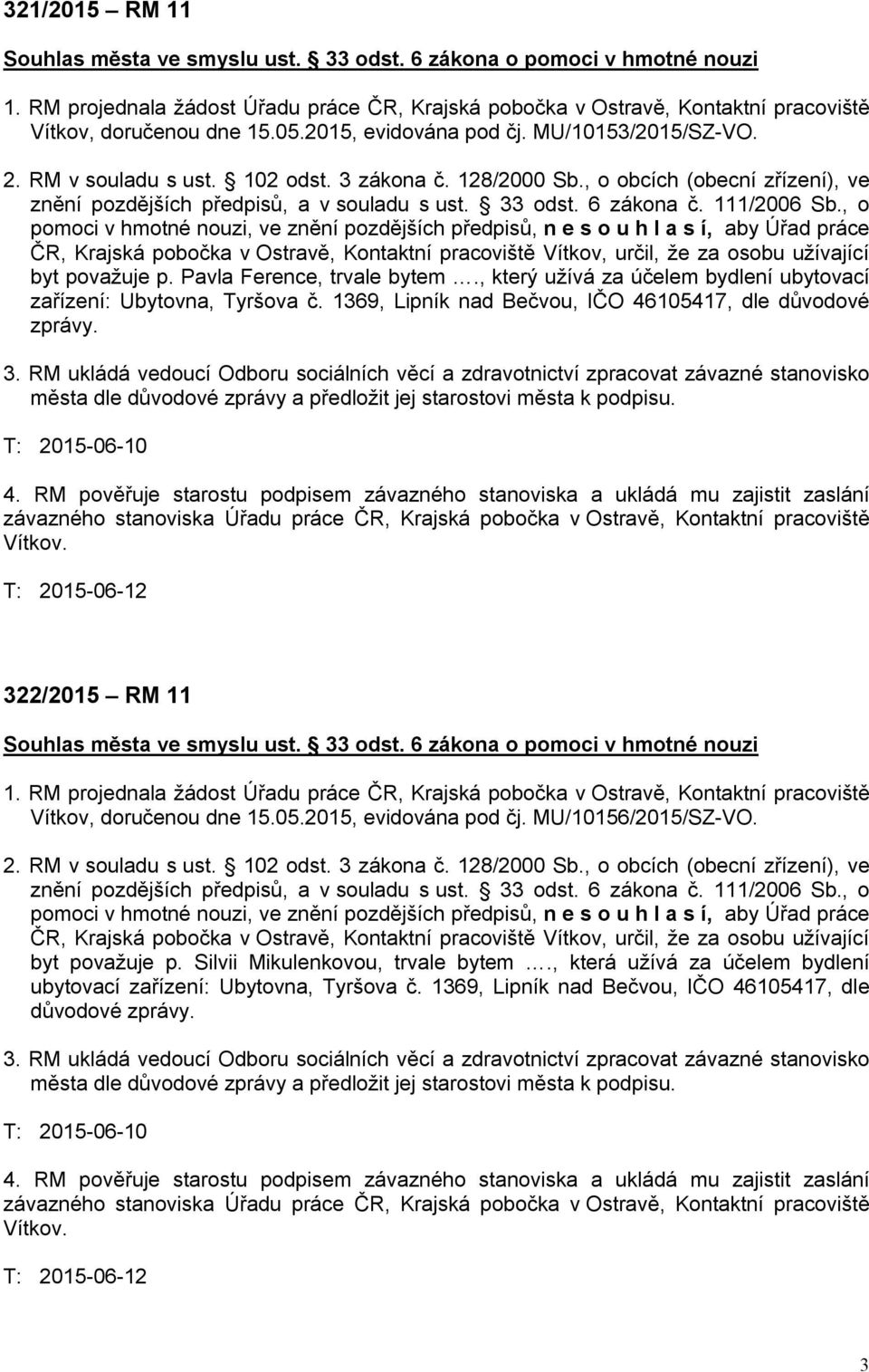 321/2015 – RM 11

Souhlas města ve smyslu ust. § 33 odst. 6 zákona o pomoci v hmotné nouzi

1. RM projednala žádost Úřadu práce ČR, Krajská pobočka v Ostravě, Kontaktní pracoviště Vítkov, doručenou dne 15.05.2015, evidována pod čj. MU/10153/2015/SZ-VO.

2. RM v souladu s ust. § 102 odst. 3 zákona č. 128/2000 Sb., o obcích (obecní zřízení), ve znění pozdějších předpisů, a v souladu s ust. § 33 odst. 6 zákona č. 111/2006 Sb., o pomoci v hmotné nouzi, ve znění pozdějších předpisů, n e s o u h l a s í, aby Úřad práce ČR, Krajská pobočka v Ostravě, Kontaktní pracoviště Vítkov, určil, že za osobu užívající byt považuje p. Pavla Ference, trvale bytem …., který užívá za účelem bydlení ubytovací zařízení: Ubytovna, Tyršova č. 1369, Lipník nad Bečvou, IČO 46105417, dle důvodové zprávy.

3. RM ukládá vedoucí Odboru sociálních věcí a zdravotnictví zpracovat závazné stanovisko města dle důvodové zprávy a předložit jej starostovi města k podpisu.

T: 2015-06-10

4. RM pověřuje starostu podpisem závazného stanoviska a ukládá mu zajistit zaslání závazného stanoviska Úřadu práce ČR, Krajská pobočka v Ostravě, Kontaktní pracoviště Vítkov.

T: 2015-06-12

322/2015 – RM 11

Souhlas města ve smyslu ust. § 33 odst. 6 zákona o pomoci v hmotné nouzi

1. RM projednala žádost Úřadu práce ČR, Krajská pobočka v Ostravě, Kontaktní pracoviště Vítkov, doručenou dne 15.05.2015, evidována pod čj. MU/10156/2015/SZ-VO.

2. RM v souladu s ust. § 102 odst. 3 zákona č. 128/2000 Sb., o obcích (obecní zřízení), ve znění pozdějších předpisů, a v souladu s ust. § 33 odst. 6 zákona č. 111/2006 Sb., o pomoci v hmotné nouzi, ve znění pozdějších předpisů, n e s o u h l a s í, aby Úřad práce ČR, Krajská pobočka v Ostravě, Kontaktní pracoviště Vítkov, určil, že za osobu užívající byt považuje p. Silvii Mikulenkovou, trvale bytem …., která užívá za účelem bydlení ubytovací zařízení: Ubytovna, Tyršova č. 1369, Lipník nad Bečvou, IČO 46105417, dle důvodové zprávy.

3. RM ukládá vedoucí Odboru sociálních věcí a zdravotnictví zpracovat závazné stanovisko města dle důvodové zprávy a předložit jej starostovi města k podpisu.

T: 2015-06-10

4. RM pověřuje starostu podpisem závazného stanoviska a ukládá mu zajistit zaslání závazného stanoviska Úřadu práce ČR, Krajská pobočka v Ostravě, Kontaktní pracoviště Vítkov.

T: 2015-06-12

3